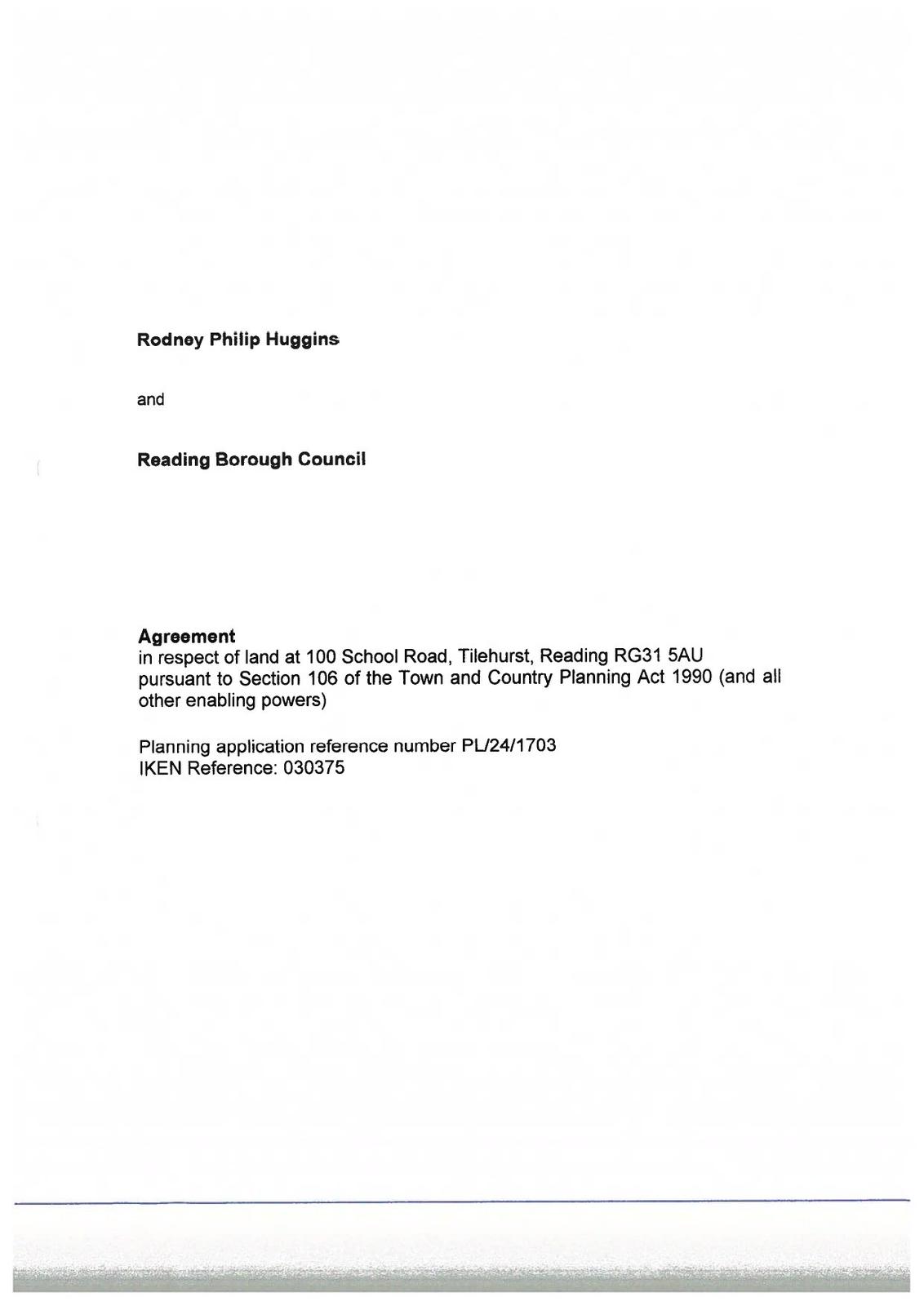 Rodney Philip Huggins

and

Reading Borough Council

Agreement
in respect of land at 100 School Road, Tilehurst, Reading RG31 5AU pursuant to Section 106 of the Town and Country Planning Act 1990 (and all other enabling powers)

Planning application reference number PL/24/1703
IKEN Reference: 030375